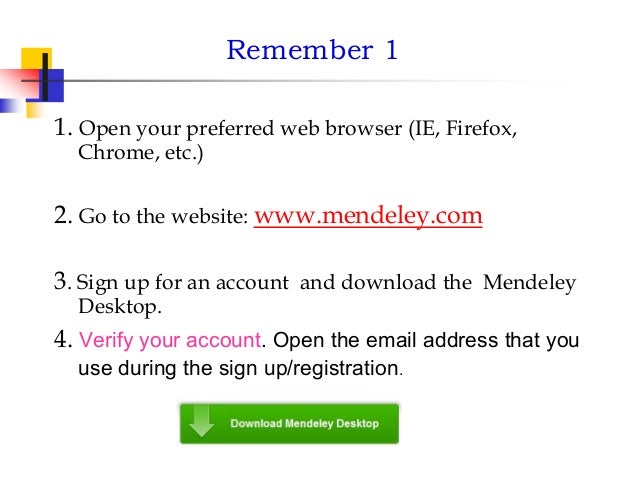 Remember 1

1. Open your preferred web browser (IE, Firefox, Chrome, etc.)

2. Go to the website: www.mendeley.com

3. Sign up for an account and download the Mendeley Desktop.

4. Verify your account. Open the email address that you use during the sign up/registration.

Download Mendeley Desktop